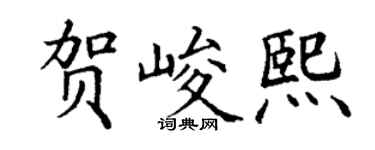 贺峻熙
词典网